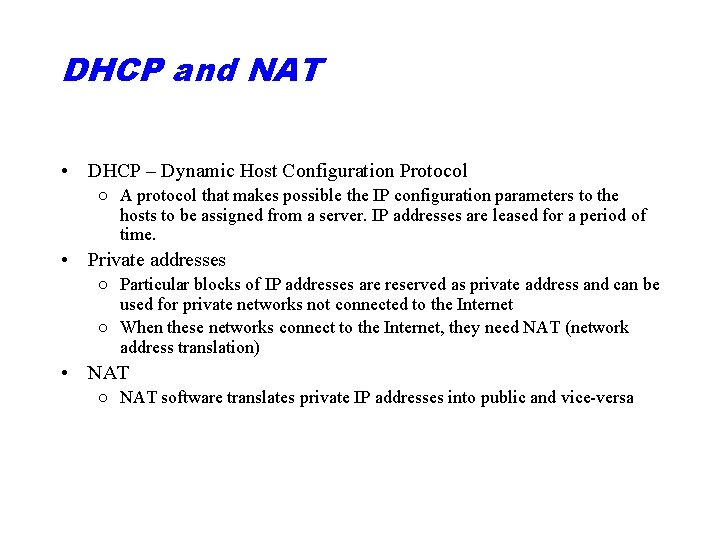 DHCP and NAT

• DHCP – Dynamic Host Configuration Protocol
  ○ A protocol that makes possible the IP configuration parameters to the hosts to be assigned from a server. IP addresses are leased for a period of time.
• Private addresses
  ○ Particular blocks of IP addresses are reserved as private address and can be used for private networks not connected to the Internet
  ○ When these networks connect to the Internet, they need NAT (network address translation)
• NAT
  ○ NAT software translates private IP addresses into public and vice-versa